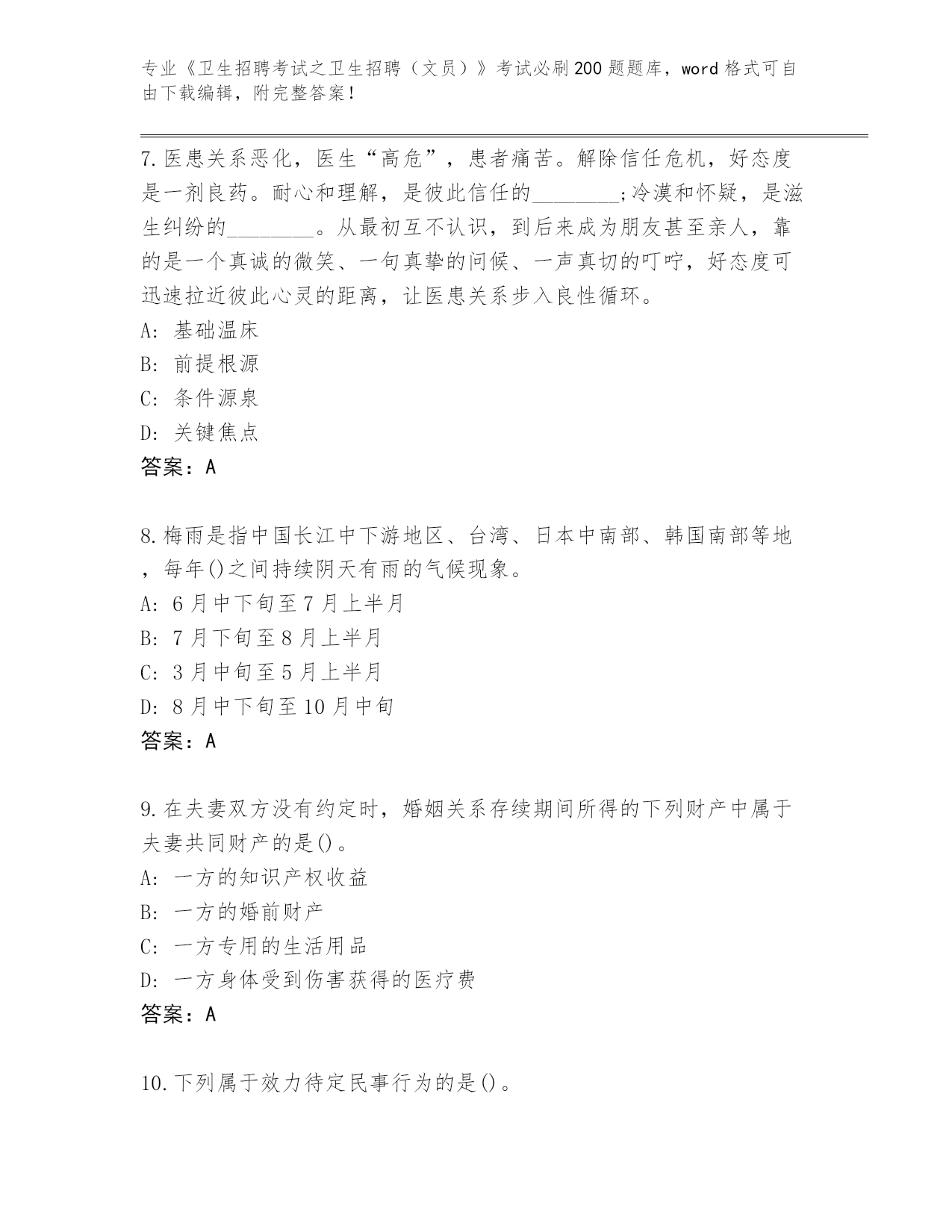 专业《卫生招聘考试之卫生招聘（文员）》考试必刷200题题库，word格式可自由下载编辑，附完整答案！

7.医患关系恶化，医生“高危”，患者痛苦。解除信任危机，好态度是一剂良药。耐心和理解，是彼此信任的________;冷漠和怀疑，是滋生纠纷的________。从最初互不认识，到后来成为朋友甚至亲人，靠的是一个真诚的微笑、一句真挚的问候、一声真切的叮咛，好态度可迅速拉近彼此心灵的距离，让医患关系步入良性循环。
A: 基础温床
B: 前提根源
C: 条件源泉
D: 关键焦点
答案：A

8.梅雨是指中国长江中下游地区、台湾、日本中南部、韩国南部等地，每年()之间持续阴天有雨的气候现象。
A: 6月中下旬至7月上半月
B: 7月下旬至8月上半月
C: 3月中旬至5月上半月
D: 8月中下旬至10月中旬
答案：A

9.在夫妻双方没有约定时，婚姻关系存续期间所得的下列财产中属于夫妻共同财产的是()。
A: 一方的知识产权收益
B: 一方的婚前财产
C: 一方专用的生活用品
D: 一方身体受到伤害获得的医疗费
答案：A

10.下列属于效力待定民事行为的是()。